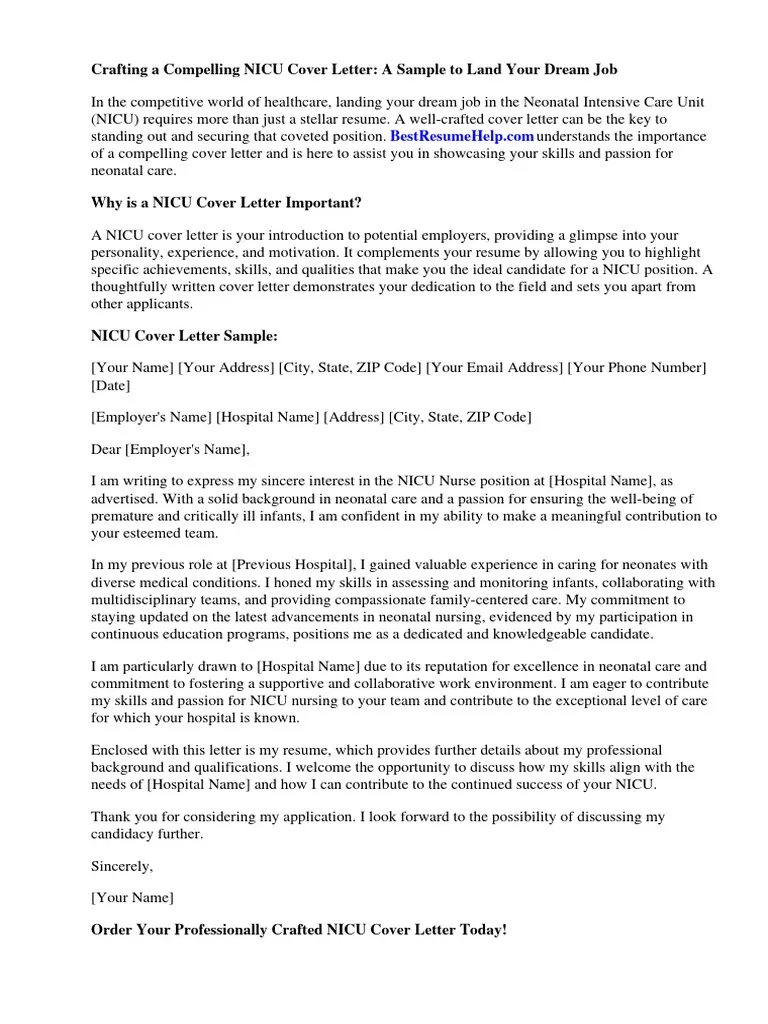 Crafting a Compelling NICU Cover Letter: A Sample to Land Your Dream Job

In the competitive world of healthcare, landing your dream job in the Neonatal Intensive Care Unit (NICU) requires more than just a stellar resume. A well-crafted cover letter can be the key to standing out and securing that coveted position. BestResumeHelp.com understands the importance of a compelling cover letter and is here to assist you in showcasing your skills and passion for neonatal care.

Why is a NICU Cover Letter Important?

A NICU cover letter is your introduction to potential employers, providing a glimpse into your personality, experience, and motivation. It complements your resume by allowing you to highlight specific achievements, skills, and qualities that make you the ideal candidate for a NICU position. A thoughtfully written cover letter demonstrates your dedication to the field and sets you apart from other applicants.

NICU Cover Letter Sample:

[Your Name] [Your Address] [City, State, ZIP Code] [Your Email Address] [Your Phone Number] [Date]

[Employer's Name] [Hospital Name] [Address] [City, State, ZIP Code]

Dear [Employer's Name],

I am writing to express my sincere interest in the NICU Nurse position at [Hospital Name], as advertised. With a solid background in neonatal care and a passion for ensuring the well-being of premature and critically ill infants, I am confident in my ability to make a meaningful contribution to your esteemed team.

In my previous role at [Previous Hospital], I gained valuable experience in caring for neonates with diverse medical conditions. I honed my skills in assessing and monitoring infants, collaborating with multidisciplinary teams, and providing compassionate family-centered care. My commitment to staying updated on the latest advancements in neonatal nursing, evidenced by my participation in continuous education programs, positions me as a dedicated and knowledgeable candidate.

I am particularly drawn to [Hospital Name] due to its reputation for excellence in neonatal care and commitment to fostering a supportive and collaborative work environment. I am eager to contribute my skills and passion for NICU nursing to your team and contribute to the exceptional level of care for which your hospital is known.

Enclosed with this letter is my resume, which provides further details about my professional background and qualifications. I welcome the opportunity to discuss how my skills align with the needs of [Hospital Name] and how I can contribute to the continued success of your NICU.

Thank you for considering my application. I look forward to the possibility of discussing my candidacy further.

Sincerely,

[Your Name]

Order Your Professionally Crafted NICU Cover Letter Today!